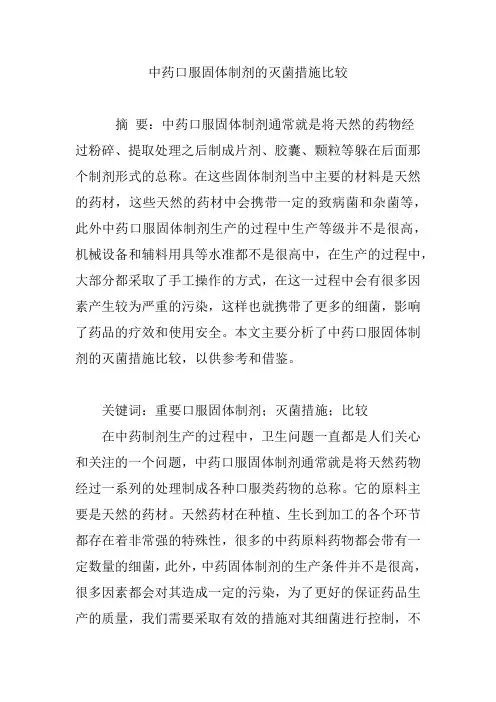 中药口服固体制剂的灭菌措施比较

摘 要：中药口服固体制剂通常就是将天然的药物经过粉碎、提取处理之后制成片剂、胶囊、颗粒等躲在后面那个制剂形式的总称。在这些固体制剂当中主要的材料是天然的药材，这些天然的药材中会携带一定的致病菌和杂菌等，此外中药口服固体制剂生产的过程中生产等级并不是很高，机械设备和辅料用具等水准都不是很高中，在生产的过程中，大部分都采取了手工操作的方式，在这一过程中会有很多因素产生较为严重的污染，这样也就携带了更多的细菌，影响了药品的疗效和使用安全。本文主要分析了中药口服固体制剂的灭菌措施比较，以供参考和借鉴。

关键词：重要口服固体制剂；灭菌措施；比较

在中药制剂生产的过程中，卫生问题一直都是人们关心和关注的一个问题，中药口服固体制剂通常就是将天然药物经过一系列的处理制成各种口服类药物的总称。它的原料主要是天然的药材。天然药材在种植、生长到加工的各个环节都存在着非常强的特殊性，很多的中药原料药物都会带有一定数量的细菌，此外，中药固体制剂的生产条件并不是很高，很多因素都会对其造成一定的污染，为了更好的保证药品生产的质量，我们需要采取有效的措施对其细菌进行控制，不